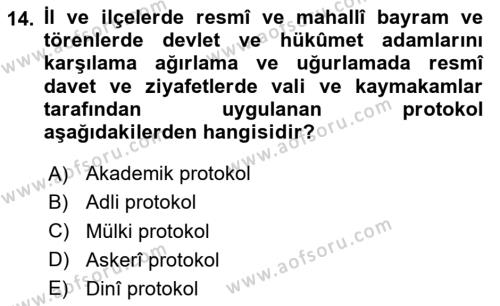 14. İl ve ilçelerde resmî ve mahallî bayram ve törenlerde devlet ve hükûmet adamlarını karşılama ağırlama ve uğurlamada resmî davet ve ziyafetlerde vali ve kaymakamlar tarafından uygulanan protokol aşağıdakilerden hangisidir?

A) Akademik protokol
B) Adli protokol
C) Mülki protokol
D) Askerî protokol
E) Dinî protokol

www.aofsoru.com